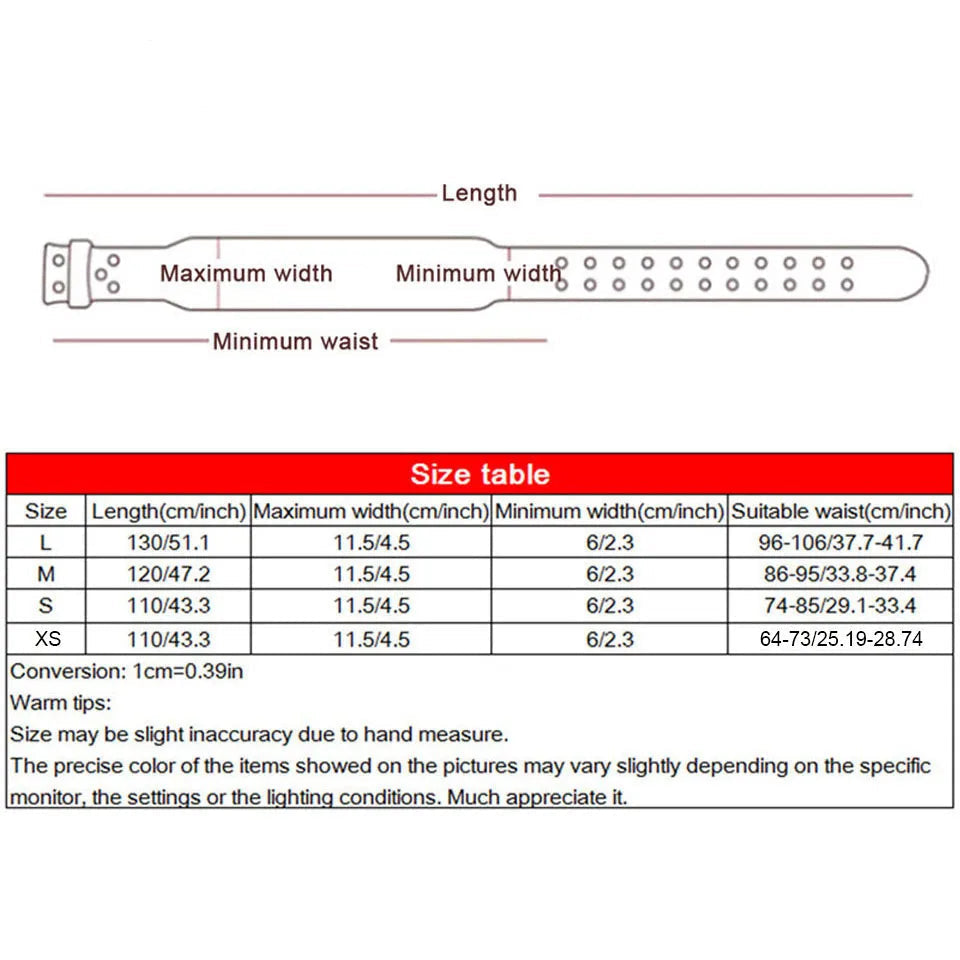 Length

Maximum width

Minimum width

Minimum waist

Size table

| Size | Length(cm/inch) | Maximum width(cm/inch) | Minimum width(cm/inch) | Suitable waist(cm/inch) |
|---|---|---|---|---|
| L | 130/51.1 | 11.5/4.5 | 6/2.3 | 96-106/37.7-41.7 |
| M | 120/47.2 | 11.5/4.5 | 6/2.3 | 86-95/33.8-37.4 |
| S | 110/43.3 | 11.5/4.5 | 6/2.3 | 74-85/29.1-33.4 |
| XS | 110/43.3 | 11.5/4.5 | 6/2.3 | 64-73/25.19-28.74 |

Conversion: 1cm=0.39in

Warm tips:

Size may be slight inaccuracy due to hand measure.

The precise color of the items showed on the pictures may vary slightly depending on the specific monitor, the settings or the lighting conditions. Much appreciate it.